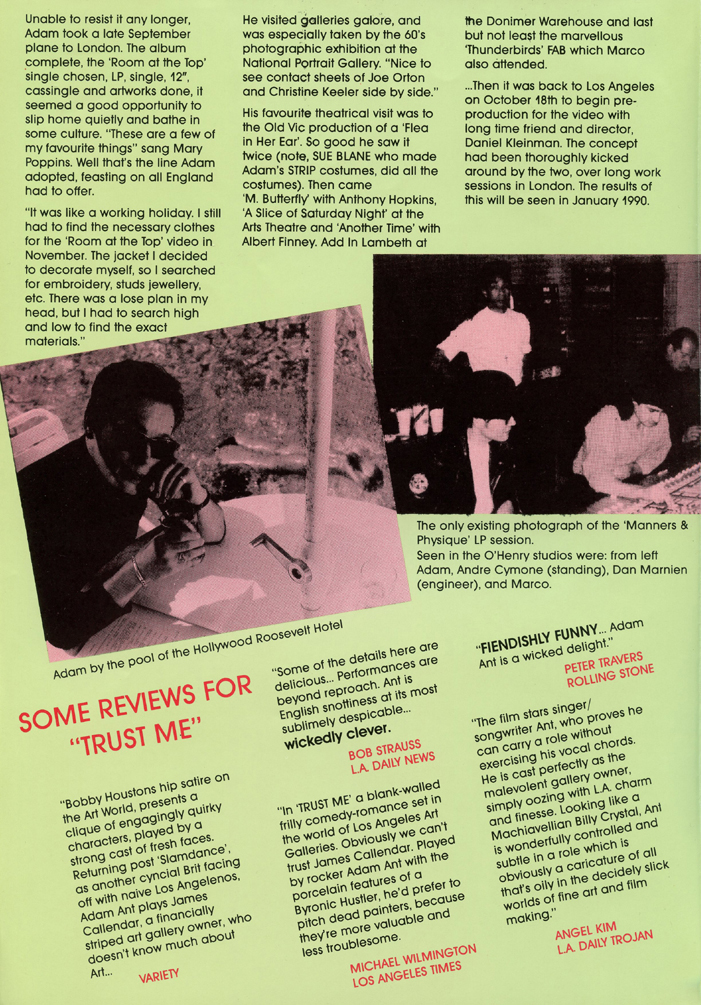 Unable to resist it any longer, Adam took a late September plane to London. The album complete, the 'Room at the Top' single chosen, LP, single, 12", cassingle and artworks done, it seemed a good opportunity to slip home quietly and bathe in some culture. "These are a few of my favourite things" sang Mary Poppins. Well that's the line Adam adopted, feasting on all England had to offer.

"It was like a working holiday. I still had to find the necessary clothes for the 'Room at the Top' video in November. The jacket I decided to decorate myself, so I searched for embroidery, studs jewellery, etc. There was a lose plan in my head, but I had to search high and low to find the exact materials."

He visited galleries galore, and was especially taken by the 60's photographic exhibition at the National Portrait Gallery. "Nice to see contact sheets of Joe Orton and Christine Keeler side by side."

His favourite theatrical visit was to the Old Vic production of a 'Flea in Her Ear'. So good he saw it twice (note, SUE BLANE who made Adam's STRIP costumes, did all the costumes). Then came 'M. Butterfly' with Anthony Hopkins, 'A Slice of Saturday Night' at the Arts Theatre and 'Another Time' with Albert Finney. Add In Lambeth at the Donimer Warehouse and last but not least the marvellous 'Thunderbirds' FAB which Marco also attended.

...Then it was back to Los Angeles on October 18th to begin pre-production for the video with long time friend and director, Daniel Kleinman. The concept had been thoroughly kicked around by the two, over long work sessions in London. The results of this will be seen in January 1990.

The only existing photograph of the 'Manners & Physique' LP session. Seen in the O'Henry studios were: from left Adam, Andre Cymone (standing), Dan Marnien (engineer), and Marco.

Adam by the pool of the Hollywood Roosevelt Hotel

SOME REVIEWS FOR "TRUST ME"

"Bobby Houstons hip satire on the Art World, presents a clique of engagingly quirky characters, played by a strong cast of fresh faces. Returning post 'Slamdance', as another cyncial Brit facing off with naive Los Angelenos, Adam Ant plays James Callendar, a financially striped art gallery owner, who doesn't know much about Art...
VARIETY

"Some of the details here are delicious... Performances are beyond reproach. Ant is English snottiness at its most sublimely despicable... wickedly clever.
BOB STRAUSS
L.A. DAILY NEWS

"In 'TRUST ME' a blank-walled frilly comedy-romance set in the world of Los Angeles Art Galleries. Obviously we can't trust James Callendar. Played by rocker Adam Ant with the porcelain features of a Byronic Hustler, he'd prefer to pitch dead painters, because they're more valuable and less troublesome.
MICHAEL WILMINGTON
LOS ANGELES TIMES

"FIENDISHLY FUNNY... Adam Ant is a wicked delight."
PETER TRAVERS
ROLLING STONE

"The film stars singer/songwriter Ant, who proves he can carry a role without exercising his vocal chords. He is cast perfectly as the malevolent gallery owner, simply oozing with L.A. charm and finesse. Looking like a Machiavellian Billy Crystal, Ant is wonderfully controlled and subtle in a role which is obviously a caricature of all that's oily in the decidely slick worlds of fine art and film making."
ANGEL KIM
L.A. DAILY TROJAN